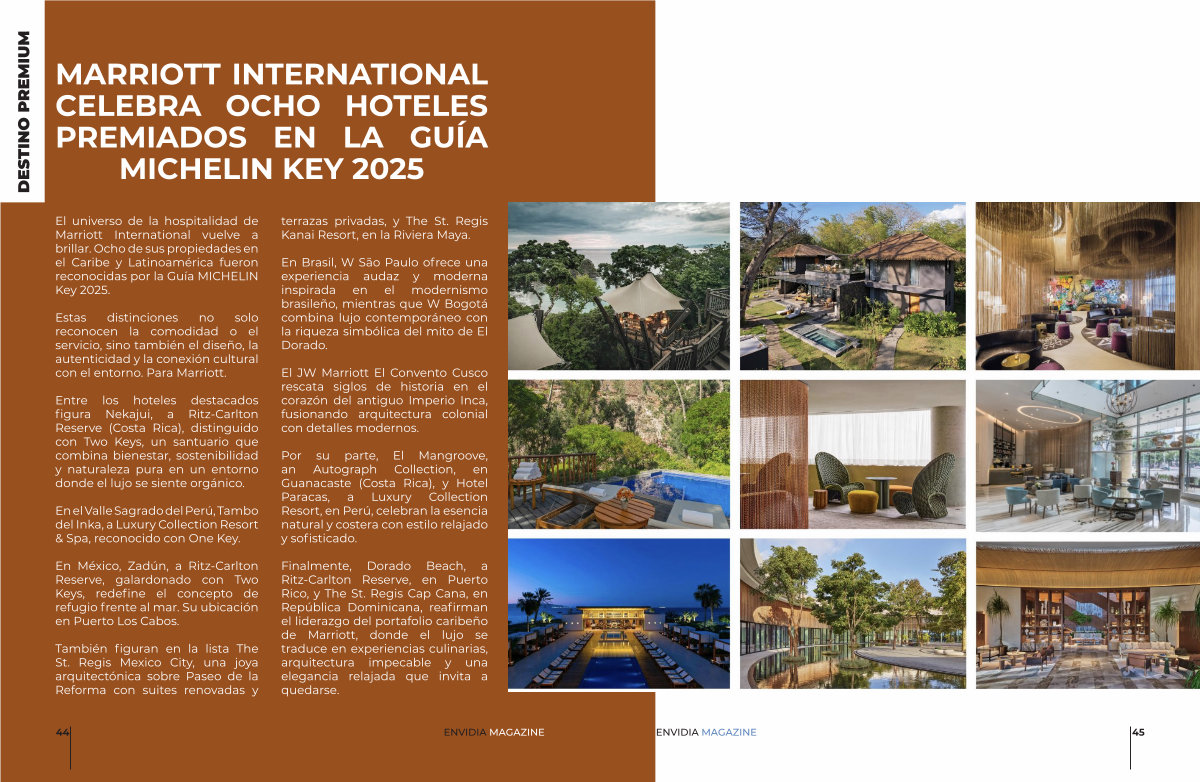 DESTINO PREMIUM

MARRIOTT INTERNATIONAL CELEBRA OCHO HOTELES PREMIADOS EN LA GUÍA MICHELIN KEY 2025

El universo de la hospitalidad de Marriott International vuelve a brillar. Ocho de sus propiedades en el Caribe y Latinoamérica fueron reconocidas por la Guía MICHELIN Key 2025.

Estas distinciones no solo reconocen la comodidad o el servicio, sino también el diseño, la autenticidad y la conexión cultural con el entorno. Para Marriott.

Entre los hoteles destacados figura Nekajui, a Ritz-Carlton Reserve (Costa Rica), distinguido con Two Keys, un santuario que combina bienestar, sostenibilidad y naturaleza pura en un entorno donde el lujo se siente orgánico.

En el Valle Sagrado del Perú, Tambo del Inka, a Luxury Collection Resort & Spa, reconocido con One Key.

En México, Zadún, a Ritz-Carlton Reserve, galardonado con Two Keys, redefine el concepto de refugio frente al mar. Su ubicación en Puerto Los Cabos.

También figuran en la lista The St. Regis Mexico City, una joya arquitectónica sobre Paseo de la Reforma con suites renovadas y terrazas privadas, y The St. Regis Kanai Resort, en la Riviera Maya.

En Brasil, W São Paulo ofrece una experiencia audaz y moderna inspirada en el modernismo brasileño, mientras que W Bogotá combina lujo contemporáneo con la riqueza simbólica del mito de El Dorado.

El JW Marriott El Convento Cusco rescata siglos de historia en el corazón del antiguo Imperio Inca, fusionando arquitectura colonial con detalles modernos.

Por su parte, El Mangroove, an Autograph Collection, en Guanacaste (Costa Rica), y Hotel Paracas, a Luxury Collection Resort, en Perú, celebran la esencia natural y costera con estilo relajado y sofisticado.

Finalmente, Dorado Beach, a Ritz-Carlton Reserve, en Puerto Rico, y The St. Regis Cap Cana, en República Dominicana, reafirman el liderazgo del portafolio caribeño de Marriott, donde el lujo se traduce en experiencias culinarias, arquitectura impecable y una elegancia relajada que invita a quedarse.

44 ENVIDIA MAGAZINE

ENVIDIA MAGAZINE 45